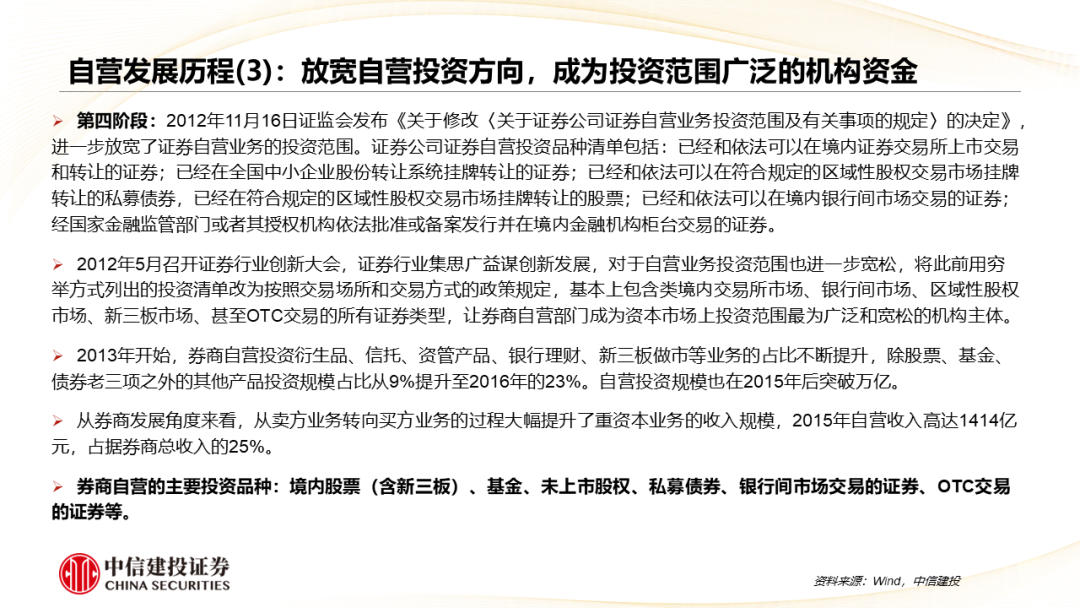 自营发展历程(3)：放宽自营投资方向，成为投资范围广泛的机构资金

➢ 第四阶段：2012年11月16日证监会发布《关于修改〈关于证券公司证券自营业务投资范围及有关事项的规定〉的决定》，进一步放宽了证券自营业务的投资范围。证券公司证券自营投资品种清单包括：已经和依法可以在境内证券交易所上市交易和转让的证券；已经在全国中小企业股份转让系统挂牌转让的证券；已经和依法可以在符合规定的区域性股权交易市场挂牌转让的私募债券，已经在符合规定的区域性股权交易市场挂牌转让的股票；已经和依法可以在境内银行间市场交易的证券；经国家金融监管部门或者其授权机构依法批准或备案发行并在境内金融机构柜台交易的证券。

➢ 2012年5月召开证券行业创新大会，证券行业集思广益谋创新发展，对于自营业务投资范围也进一步宽松，将此前用穷举方式列出的投资清单改为按照交易场所和交易方式的政策规定，基本上包含类境内交易所市场、银行间市场、区域性股权市场、新三板市场、甚至OTC交易的所有证券类型，让券商自营部门成为资本市场上投资范围最为广泛和宽松的机构主体。

➢ 2013年开始，券商自营投资衍生品、信托、资管产品、银行理财、新三板做市等业务的占比不断提升，除股票、基金、债券老三项之外的其他产品投资规模占比从9%提升至2016年的23%。自营投资规模也在2015年后突破万亿。

➢ 从券商发展角度来看，从卖方业务转向买方业务的过程大幅提升了重资本业务的收入规模，2015年自营收入高达1414亿元，占据券商总收入的25%。

➢ 券商自营的主要投资品种：境内股票（含新三板）、基金、未上市股权、私募债券、银行间市场交易的证券、OTC交易的证券等。

中信建投证券
CHINA SECURITIES

资料来源：Wind，中信建投